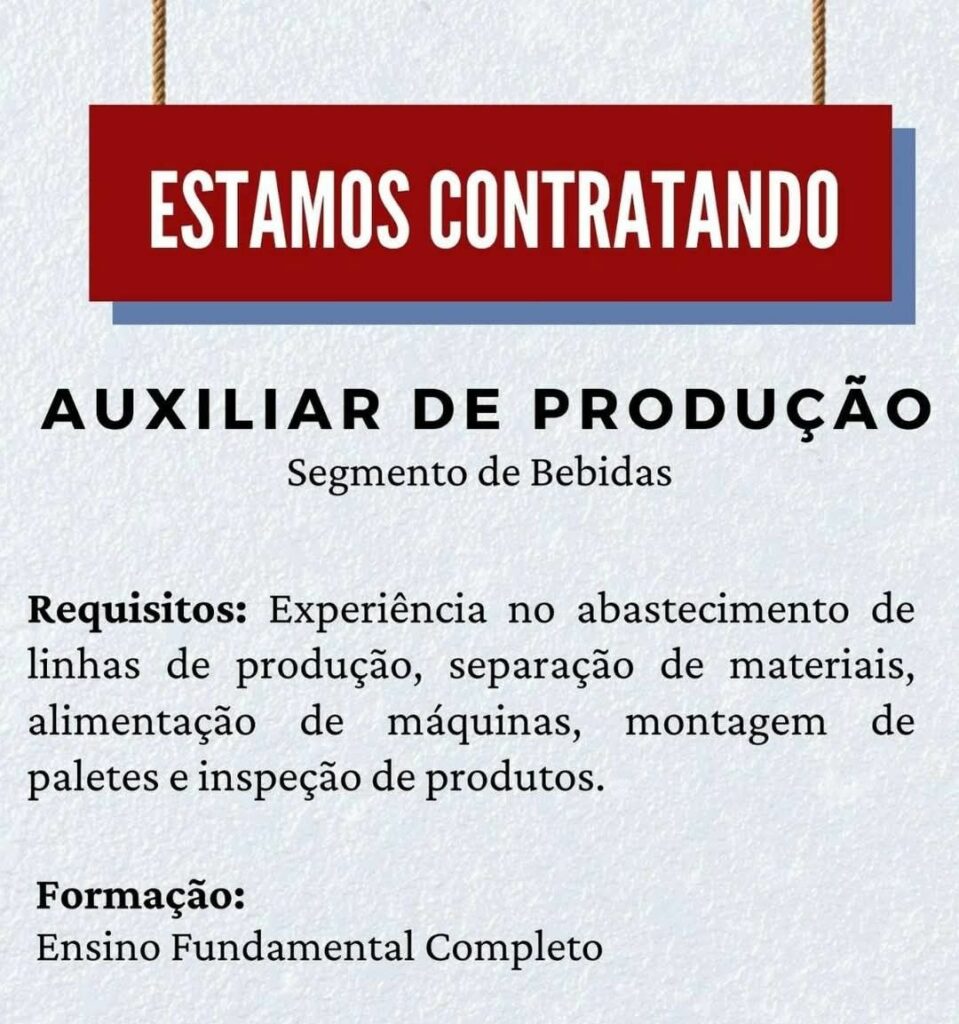 ESTAMOS CONTRATANDO

AUXILIAR DE PRODUÇÃO
Segmento de Bebidas

Requisitos: Experiência no abastecimento de linhas de produção, separação de materiais, alimentação de máquinas, montagem de paletes e inspeção de produtos.

Formação:
Ensino Fundamental Completo